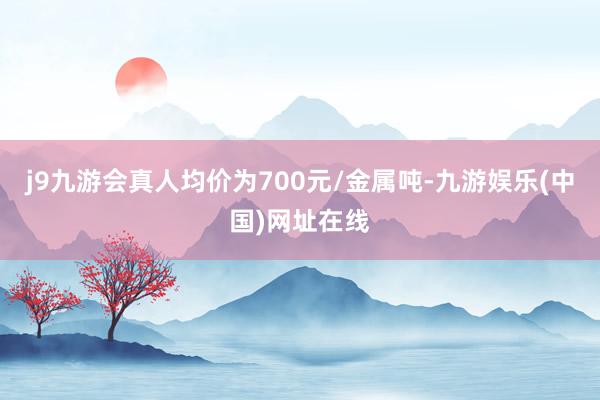 j9九游会真人均价为700元/金属吨-九游娱乐(中国)网址在线